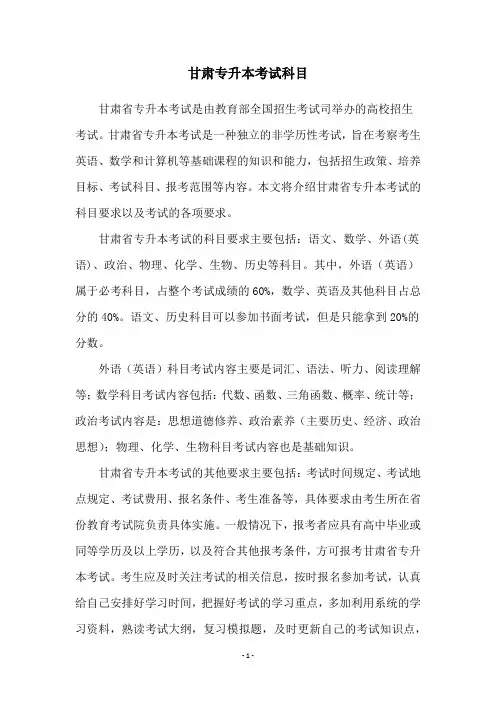 甘肃专升本考试科目

甘肃省专升本考试是由教育部全国招生考试司举办的高校招生考试。甘肃省专升本考试是一种独立的非学历性考试，旨在考察考生英语、数学和计算机等基础课程的知识和能力，包括招生政策、培养目标、考试科目、报考范围等内容。本文将介绍甘肃省专升本考试的科目要求以及考试的各项要求。

甘肃省专升本考试的科目要求主要包括：语文、数学、外语(英语)、政治、物理、化学、生物、历史等科目。其中，外语（英语）属于必考科目，占整个考试成绩的60%，数学、英语及其他科目占总分的40%。语文、历史科目可以参加书面考试，但是只能拿到20%的分数。

外语（英语）科目考试内容主要是词汇、语法、听力、阅读理解等；数学科目考试内容包括：代数、函数、三角函数、概率、统计等；政治考试内容是：思想道德修养、政治素养（主要历史、经济、政治思想）；物理、化学、生物科目考试内容也是基础知识。

甘肃省专升本考试的其他要求主要包括：考试时间规定、考试地点规定、考试费用、报名条件、考生准备等，具体要求由考生所在省份教育考试院负责具体实施。一般情况下，报考者应具有高中毕业或同等学历及以上学历，以及符合其他报考条件，方可报考甘肃省专升本考试。考生应及时关注考试的相关信息，按时报名参加考试，认真给自己安排好学习时间，把握好考试的学习重点，多加利用系统的学习资料，熟读考试大纲，复习模拟题，及时更新自己的考试知识点，

- 1 -